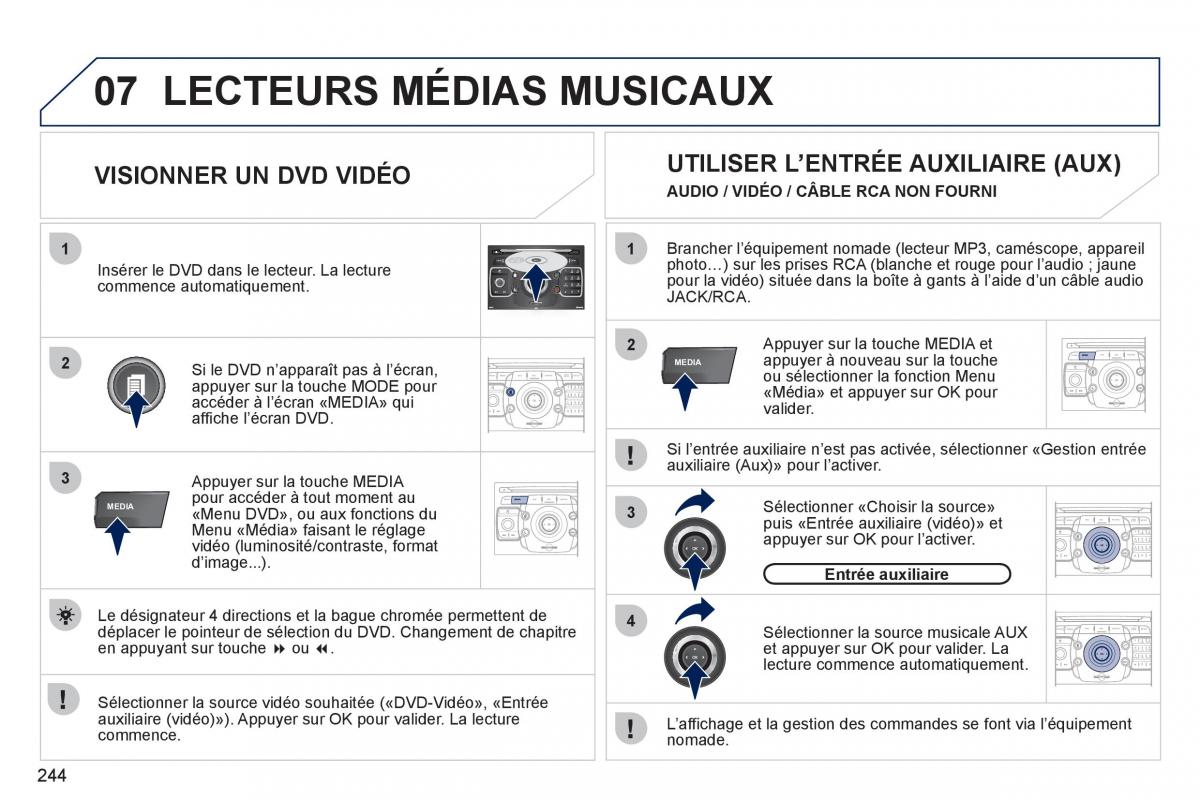 07 LECTEURS MÉDIAS MUSICAUX

VISIONNER UN DVD VIDÉO

1

Insérer le DVD dans le lecteur. La lecture commence automatiquement.

2

Si le DVD n'apparaît pas à l'écran, appuyer sur la touche MODE pour accéder à l'écran «MEDIA» qui affiche l'écran DVD.

3

MEDIA

Appuyer sur la touche MEDIA pour accéder à tout moment au «Menu DVD», ou aux fonctions du Menu «Média» faisant le réglage vidéo (luminosité/contraste, format d'image...).

Le désignateur 4 directions et la bague chromée permettent de déplacer le pointeur de sélection du DVD. Changement de chapitre en appuyant sur touche ⏩ ou ⏪.

!

Sélectionner la source vidéo souhaitée («DVD-Vidéo», «Entrée auxiliaire (vidéo)»). Appuyer sur OK pour valider. La lecture commence.

UTILISER L'ENTRÉE AUXILIAIRE (AUX)

AUDIO / VIDÉO / CÂBLE RCA NON FOURNI

1

Brancher l'équipement nomade (lecteur MP3, caméscope, appareil photo…) sur les prises RCA (blanche et rouge pour l'audio ; jaune pour la vidéo) située dans la boîte à gants à l'aide d'un câble audio JACK/RCA.

2

MEDIA

Appuyer sur la touche MEDIA et appuyer à nouveau sur la touche ou sélectionner la fonction Menu «Média» et appuyer sur OK pour valider.

!

Si l'entrée auxiliaire n'est pas activée, sélectionner «Gestion entrée auxiliaire (Aux)» pour l'activer.

3

Sélectionner «Choisir la source» puis «Entrée auxiliaire (vidéo)» et appuyer sur OK pour l'activer.

Entrée auxiliaire

4

Sélectionner la source musicale AUX et appuyer sur OK pour valider. La lecture commence automatiquement.

!

L'affichage et la gestion des commandes se font via l'équipement nomade.

244